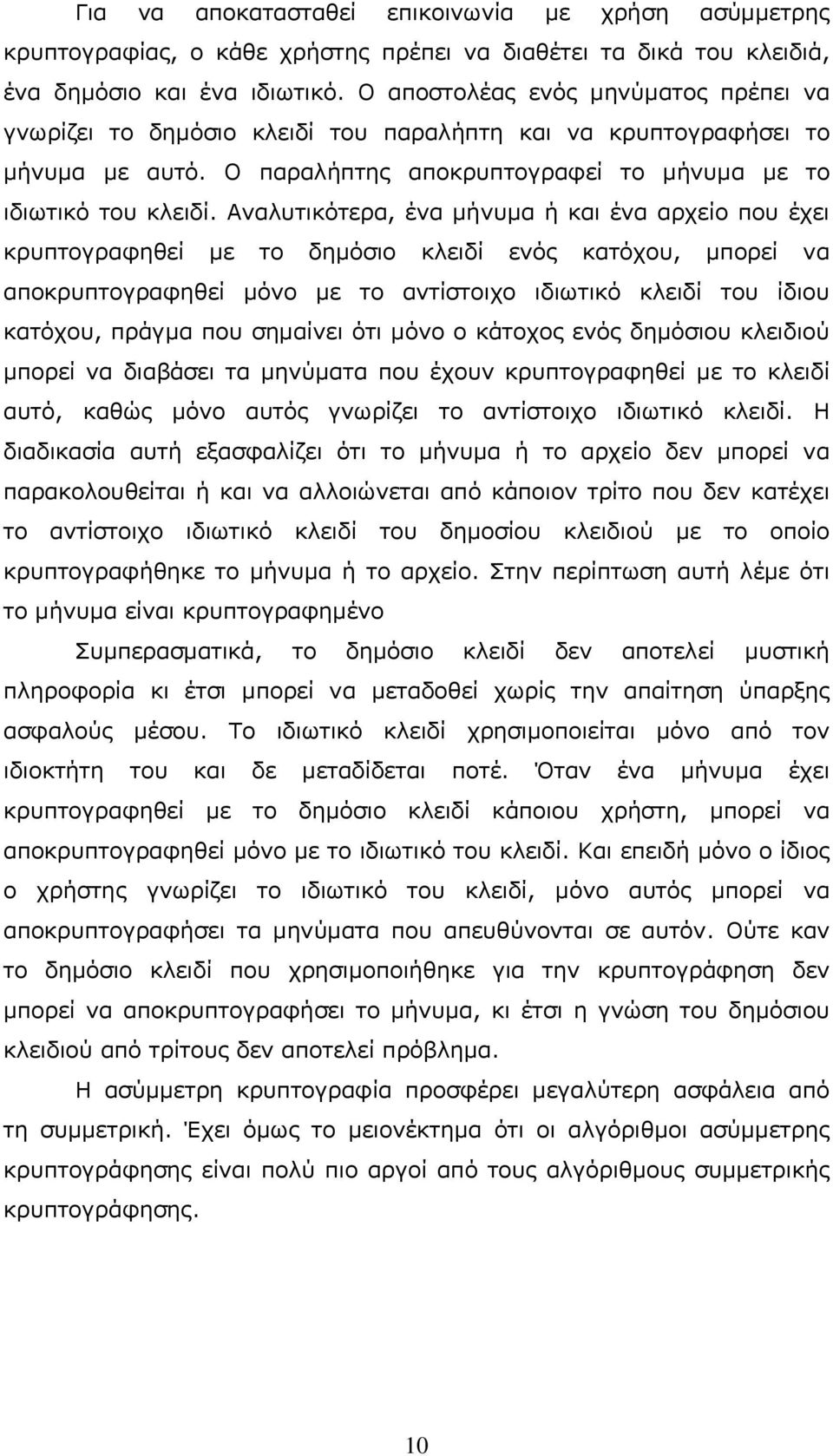 Για να αποκατασταθεί επικοινωνία με χρήση ασύμμετρης κρυπτογραφίας, ο κάθε χρήστης πρέπει να διαθέτει τα δικά του κλειδιά, ένα δημόσιο και ένα ιδιωτικό. Ο αποστολέας ενός μηνύματος πρέπει να γνωρίζει το δημόσιο κλειδί του παραλήπτη και να κρυπτογραφήσει το μήνυμα με αυτό. Ο παραλήπτης αποκρυπτογραφεί το μήνυμα με το ιδιωτικό του κλειδί. Αναλυτικότερα, ένα μήνυμα ή και ένα αρχείο που έχει κρυπτογραφηθεί με το δημόσιο κλειδί ενός κατόχου, μπορεί να αποκρυπτογραφηθεί μόνο με το αντίστοιχο ιδιωτικό κλειδί του ίδιου κατόχου, πράγμα που σημαίνει ότι μόνο ο κάτοχος ενός δημόσιου κλειδιού μπορεί να διαβάσει τα μηνύματα που έχουν κρυπτογραφηθεί με το κλειδί αυτό, καθώς μόνο αυτός γνωρίζει το αντίστοιχο ιδιωτικό κλειδί. Η διαδικασία αυτή εξασφαλίζει ότι το μήνυμα ή το αρχείο δεν μπορεί να παρακολουθείται ή και να αλλοιώνεται από κάποιον τρίτο που δεν κατέχει το αντίστοιχο ιδιωτικό κλειδί του δημοσίου κλειδιού με το οποίο κρυπτογραφήθηκε το μήνυμα ή το αρχείο. Στην περίπτωση αυτή λέμε ότι το μήνυμα είναι κρυπτογραφημένο

Συμπερασματικά, το δημόσιο κλειδί δεν αποτελεί μυστική πληροφορία κι έτσι μπορεί να μεταδοθεί χωρίς την απαίτηση ύπαρξης ασφαλούς μέσου. Το ιδιωτικό κλειδί χρησιμοποιείται μόνο από τον ιδιοκτήτη του και δε μεταδίδεται ποτέ. Όταν ένα μήνυμα έχει κρυπτογραφηθεί με το δημόσιο κλειδί κάποιου χρήστη, μπορεί να αποκρυπτογραφηθεί μόνο με το ιδιωτικό του κλειδί. Και επειδή μόνο ο ίδιος ο χρήστης γνωρίζει το ιδιωτικό του κλειδί, μόνο αυτός μπορεί να αποκρυπτογραφήσει τα μηνύματα που απευθύνονται σε αυτόν. Ούτε καν το δημόσιο κλειδί που χρησιμοποιήθηκε για την κρυπτογράφηση δεν μπορεί να αποκρυπτογραφήσει το μήνυμα, κι έτσι η γνώση του δημόσιου κλειδιού από τρίτους δεν αποτελεί πρόβλημα.

Η ασύμμετρη κρυπτογραφία προσφέρει μεγαλύτερη ασφάλεια από τη συμμετρική. Έχει όμως το μειονέκτημα ότι οι αλγόριθμοι ασύμμετρης κρυπτογράφησης είναι πολύ πιο αργοί από τους αλγόριθμους συμμετρικής κρυπτογράφησης.

10